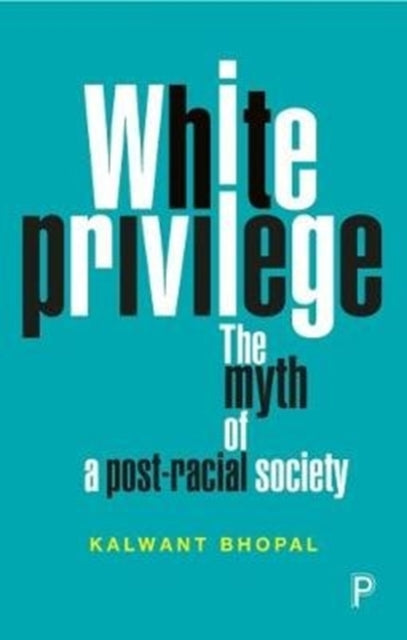 White privilege
The myth of a post-racial society

KALWANT BHOPAL

P